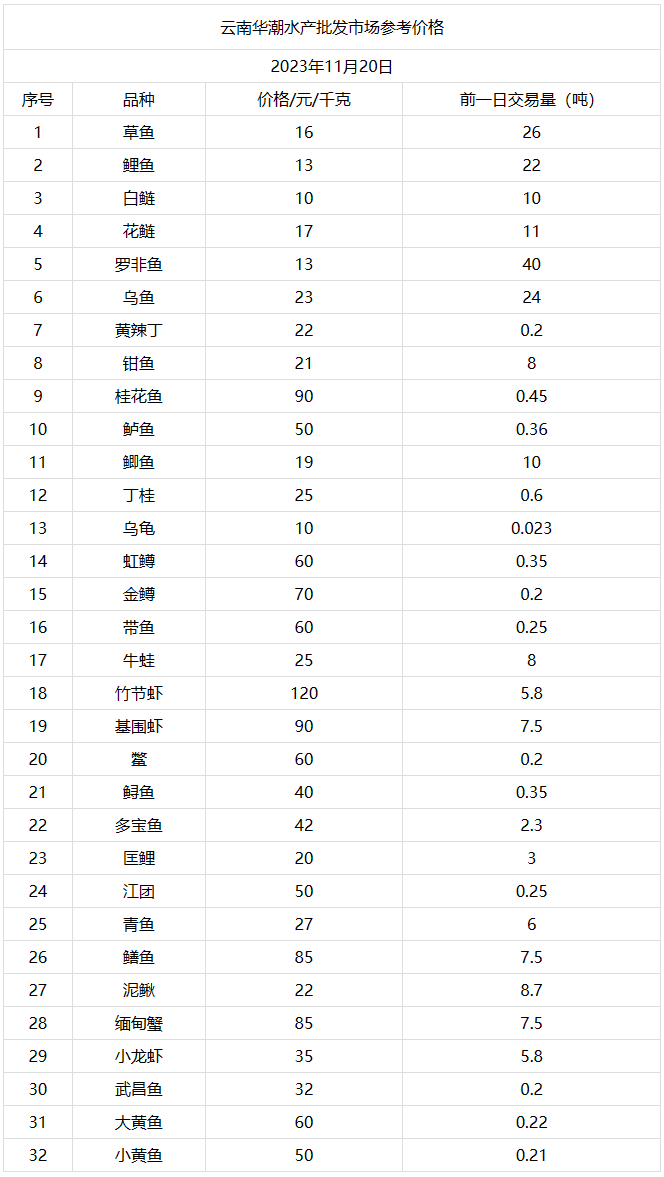 云南华潮水产批发市场参考价格

2023年11月20日

| 序号 | 品种 | 价格/元/千克 | 前一日交易量（吨） |
|---|---|---|---|
| 1 | 草鱼 | 16 | 26 |
| 2 | 鲤鱼 | 13 | 22 |
| 3 | 白鲢 | 10 | 10 |
| 4 | 花鲢 | 17 | 11 |
| 5 | 罗非鱼 | 13 | 40 |
| 6 | 乌鱼 | 23 | 24 |
| 7 | 黄辣丁 | 22 | 0.2 |
| 8 | 钳鱼 | 21 | 8 |
| 9 | 桂花鱼 | 90 | 0.45 |
| 10 | 鲈鱼 | 50 | 0.36 |
| 11 | 鲫鱼 | 19 | 10 |
| 12 | 丁桂 | 25 | 0.6 |
| 13 | 乌龟 | 10 | 0.023 |
| 14 | 虹鳟 | 60 | 0.35 |
| 15 | 金鳟 | 70 | 0.2 |
| 16 | 带鱼 | 60 | 0.25 |
| 17 | 牛蛙 | 25 | 8 |
| 18 | 竹节虾 | 120 | 5.8 |
| 19 | 基围虾 | 90 | 7.5 |
| 20 | 鳖 | 60 | 0.2 |
| 21 | 鲟鱼 | 40 | 0.35 |
| 22 | 多宝鱼 | 42 | 2.3 |
| 23 | 匡鲤 | 20 | 3 |
| 24 | 江团 | 50 | 0.25 |
| 25 | 青鱼 | 27 | 6 |
| 26 | 鳝鱼 | 85 | 7.5 |
| 27 | 泥鳅 | 22 | 8.7 |
| 28 | 缅甸蟹 | 85 | 7.5 |
| 29 | 小龙虾 | 35 | 5.8 |
| 30 | 武昌鱼 | 32 | 0.2 |
| 31 | 大黄鱼 | 60 | 0.22 |
| 32 | 小黄鱼 | 50 | 0.21 |